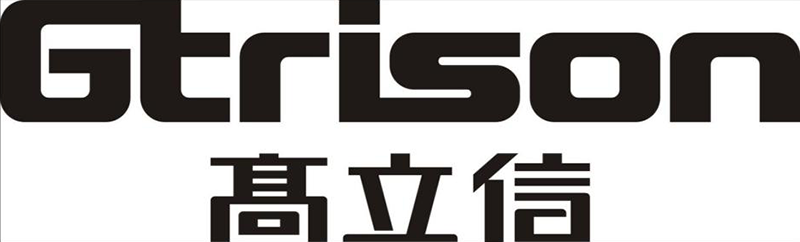 Gtrison
高立信